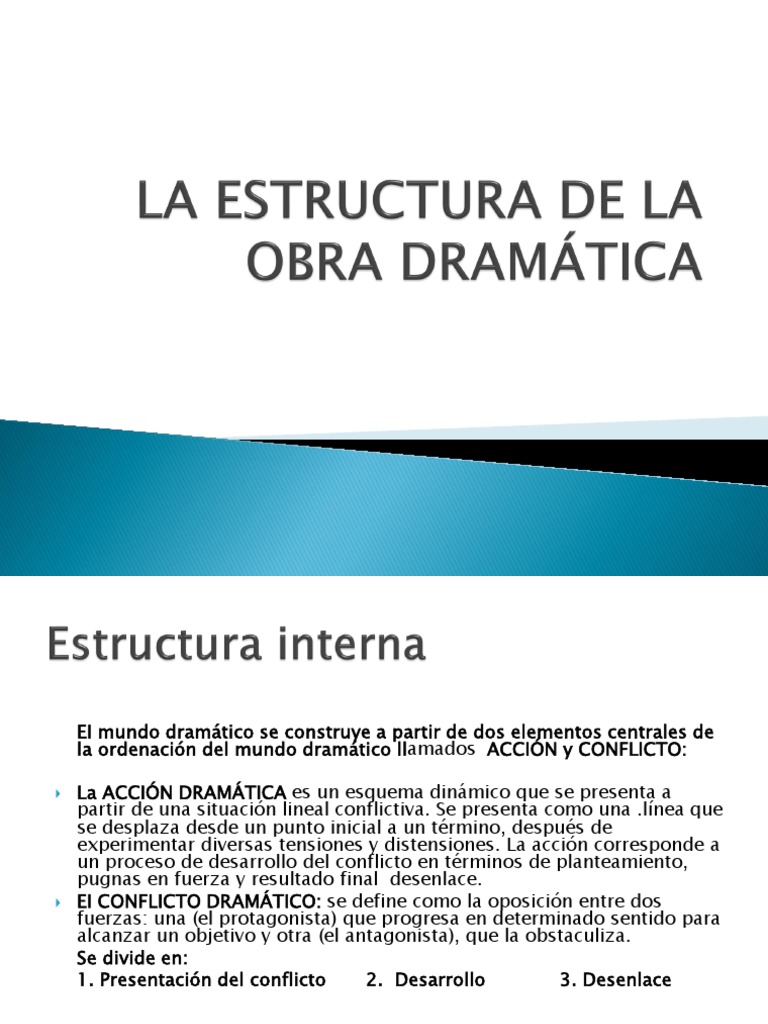 LA ESTRUCTURA DE LA OBRA DRAMÁTICA

Estructura interna

El mundo dramático se construye a partir de dos elementos centrales de la ordenación del mundo dramático llamados ACCIÓN y CONFLICTO:

La ACCIÓN DRAMÁTICA es un esquema dinámico que se presenta a partir de una situación lineal conflictiva. Se presenta como una .línea que se desplaza desde un punto inicial a un término, después de experimentar diversas tensiones y distensiones. La acción corresponde a un proceso de desarrollo del conflicto en términos de planteamiento, pugnas en fuerza y resultado final desenlace.

El CONFLICTO DRAMÁTICO: se define como la oposición entre dos fuerzas: una (el protagonista) que progresa en determinado sentido para alcanzar un objetivo y otra (el antagonista), que la obstaculiza.

Se divide en:
1. Presentación del conflicto 2. Desarrollo 3. Desenlace